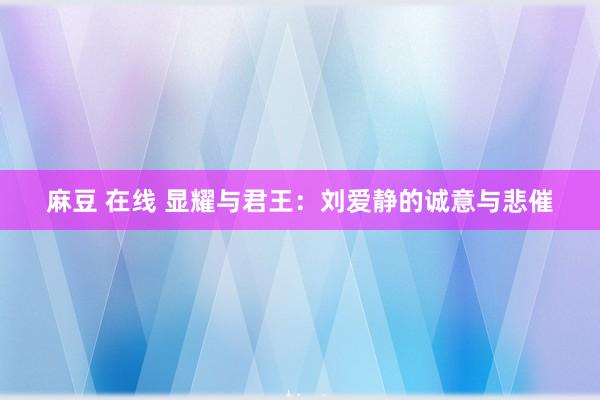 麻豆 在线 显耀与君王：刘爱静的诚意与悲催